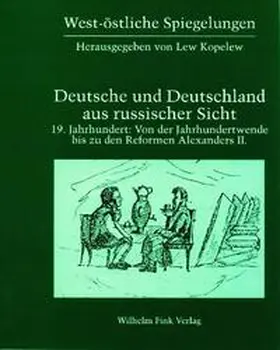 West-östliche Spiegelungen

Herausgegeben von Lew Kopelew

Deutsche und Deutschland aus russischer Sicht

19. Jahrhundert: Von der Jahrhundertwende bis zu den Reformen Alexanders II.

Wilhelm Fink Verlag